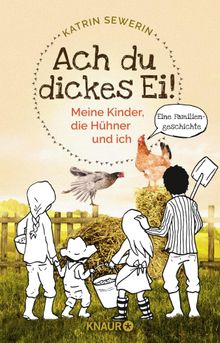 KATRIN SEWERIN

Ach du dickes Ei!

Meine Kinder, die Hühner und ich

Eine Familiengeschichte

KNAUR